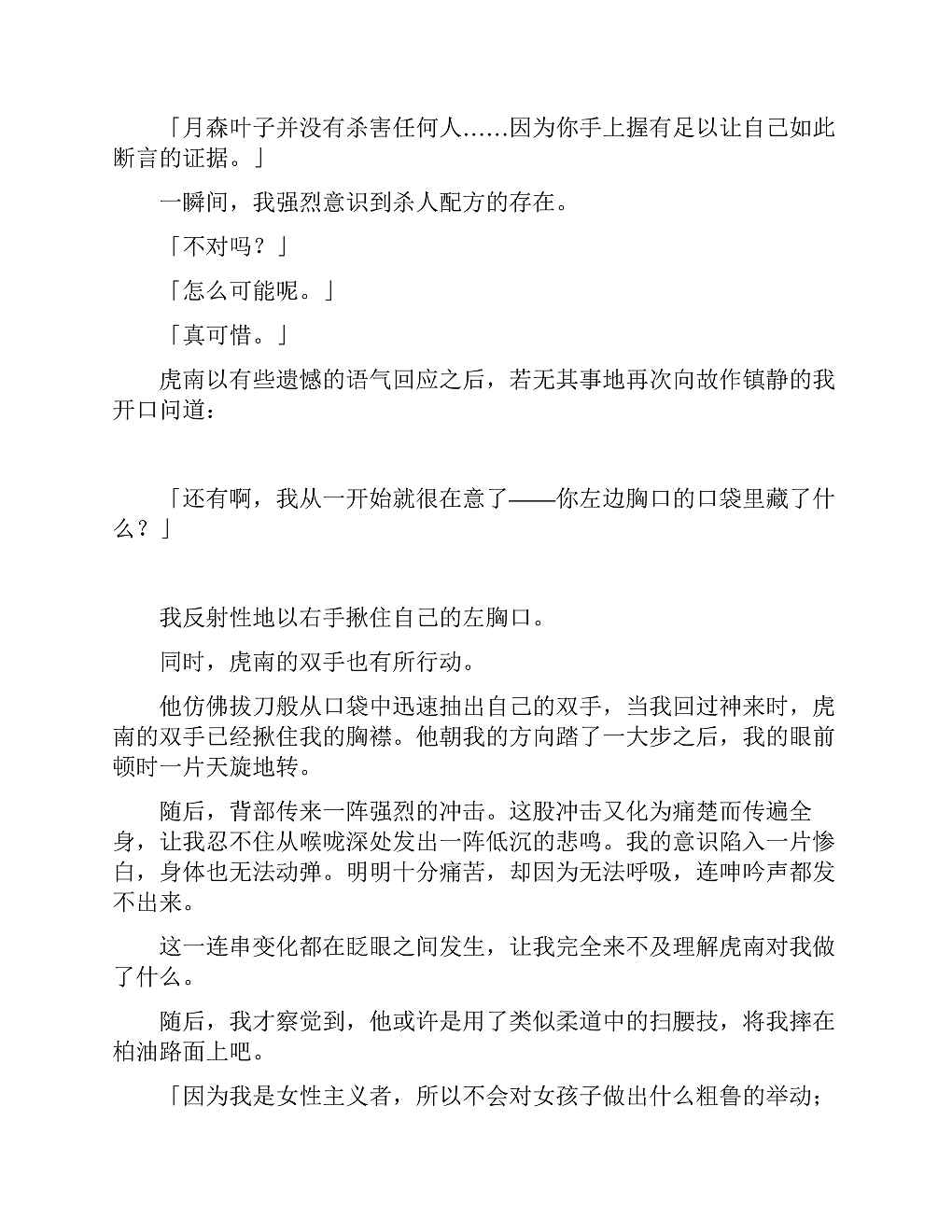 「月森叶子并没有杀害任何人……因为你手上握有足以让自己如此断言的证据。」

一瞬间，我强烈意识到杀人配方的存在。

「不对吗？」

「怎么可能呢。」

「真可惜。」

虎南以有些遗憾的语气回应之后，若无其事地再次向故作镇静的我开口问道：

「还有啊，我从一开始就很在意了——你左边胸口的口袋里藏了什么？」

我反射性地以右手揪住自己的左胸口。

同时，虎南的双手也有所行动。

他仿佛拔刀般从口袋中迅速抽出自己的双手，当我回过神来时，虎南的双手已经揪住我的胸襟。他朝我的方向踏了一大步之后，我的眼前顿时一片天旋地转。

随后，背部传来一阵强烈的冲击。这股冲击又化为痛楚而传遍全身，让我忍不住从喉咙深处发出一阵低沉的悲鸣。我的意识陷入一片惨白，身体也无法动弹。明明十分痛苦，却因为无法呼吸，连呻吟声都发不出来。

这一连串变化都在眨眼之间发生，让我完全来不及理解虎南对我做了什么。

随后，我才察觉到，他或许是用了类似柔道中的扫腰技，将我摔在柏油路面上吧。

「因为我是女性主义者，所以不会对女孩子做出什么粗鲁的举动；